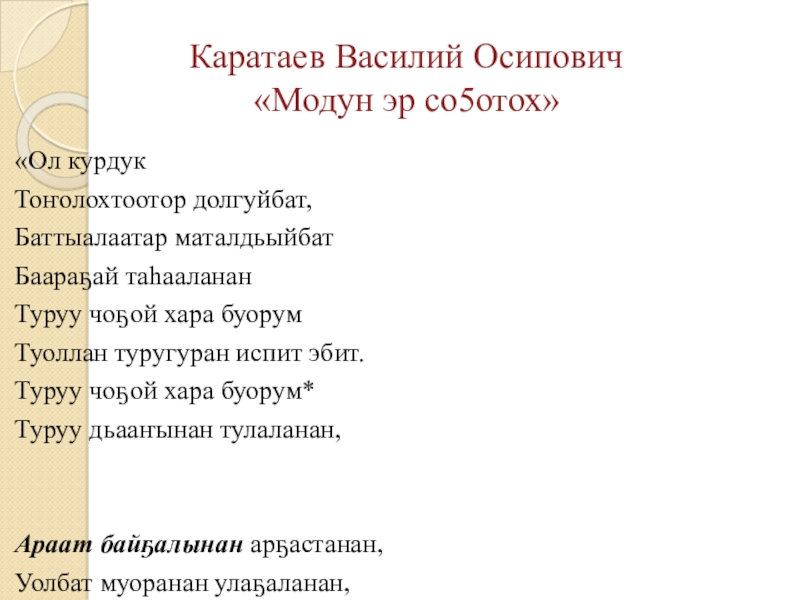 Каратаев Василий Осипович
«Модун эр со5отох»

«Ол курдук
Тоҥолохтоотор долгуйбат,
Баттыалаатар маталдьыйбат
Баараҕай таһааланан
Туруу чоҕой хара буорум
Туоллан туругуран испит эбит.
Туруу чоҕой хара буорум*
Туруу дьааҥынан тулаланан,

Араат байҕалынан арҕастанан,
Уолбат муоранан улаҕаланан,